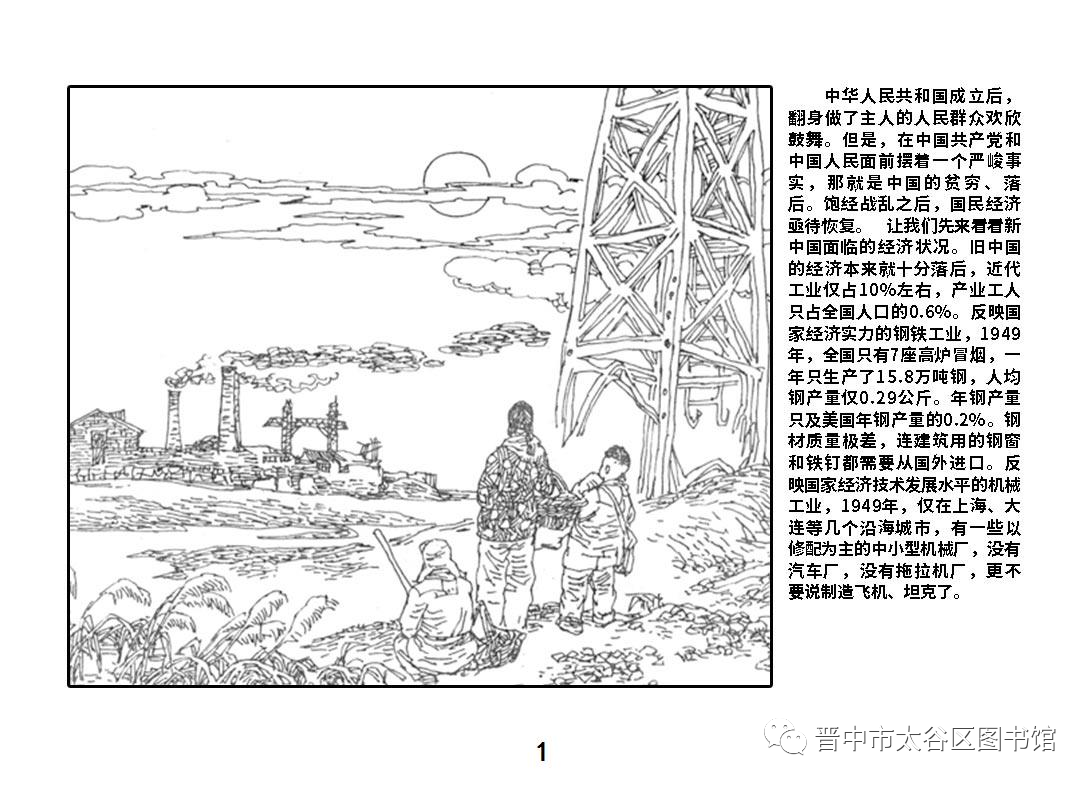 中华人民共和国成立后，翻身做了主人的人民群众欢欣鼓舞。但是，在中国共产党和中国人民面前摆着一个严峻事实，那就是中国的贫穷、落后。饱经战乱之后，国民经济亟待恢复。　让我们先来看看新中国面临的经济状况。旧中国的经济本来就十分落后，近代工业仅占10%左右，产业工人只占全国人口的0.6%。反映国家经济实力的钢铁工业，1949年，全国只有7座高炉冒烟，一年只生产了15.8万吨钢，人均钢产量仅0.29公斤。年钢产量只及美国年钢产量的0.2%。钢材质量极差，连建筑用的钢窗和铁钉都需要从国外进口。反映国家经济技术发展水平的机械工业，1949年，仅在上海、大连等几个沿海城市，有一些以修配为主的中小型机械厂，没有汽车厂，没有拖拉机厂，更不要说制造飞机、坦克了。

1

晋中市太谷区图书馆